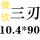 镀钛 三刃
10.4*90